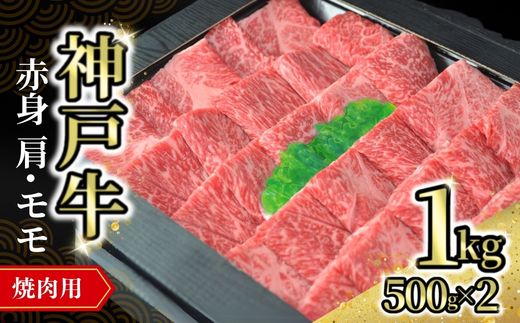 神戸牛

赤身 肩・モモ

焼肉用

1kg

500g×2